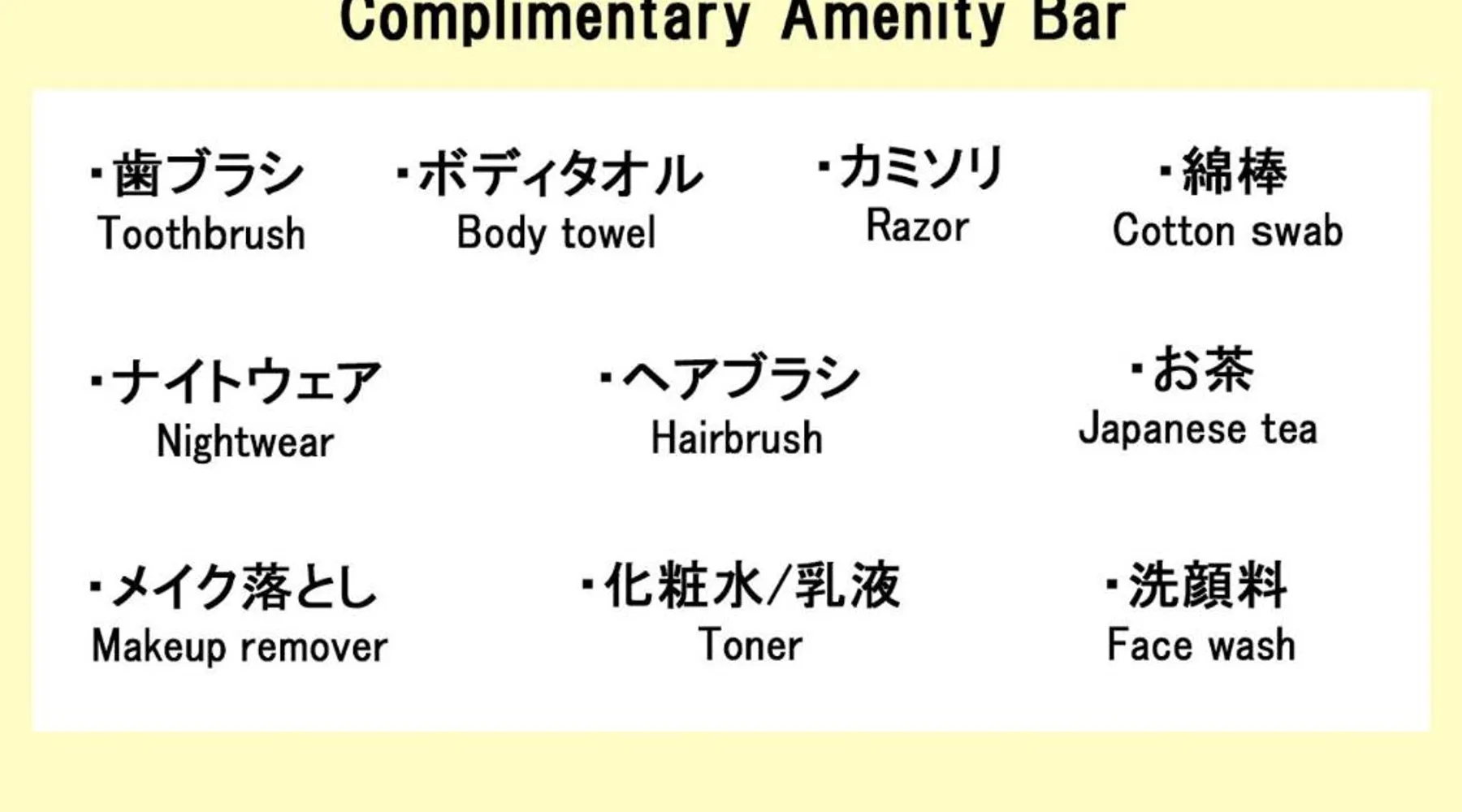 Complimentary Amenity Bar

・歯ブラシ
Toothbrush

・ボディタオル
Body towel

・カミソリ
Razor

・綿棒
Cotton swab

・ナイトウェア
Nightwear

・ヘアブラシ
Hairbrush

・お茶
Japanese tea

・メイク落とし
Makeup remover

・化粧水/乳液
Toner

・洗顔料
Face wash